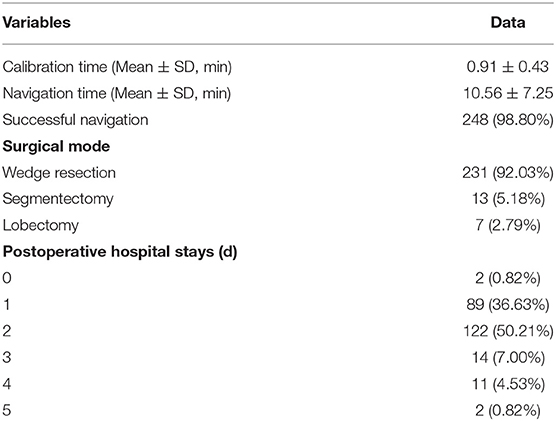 | Variables | Data |
|---|---|
| Calibration time (Mean ± SD, min) | 0.91 ± 0.43 |
| Navigation time (Mean ± SD, min) | 10.56 ± 7.25 |
| Successful navigation | 248 (98.80%) |
| **Surgical mode** | |
| Wedge resection | 231 (92.03%) |
| Segmentectomy | 13 (5.18%) |
| Lobectomy | 7 (2.79%) |
| **Postoperative hospital stays (d)** | |
| 0 | 2 (0.82%) |
| 1 | 89 (36.63%) |
| 2 | 122 (50.21%) |
| 3 | 14 (7.00%) |
| 4 | 11 (4.53%) |
| 5 | 2 (0.82%) |